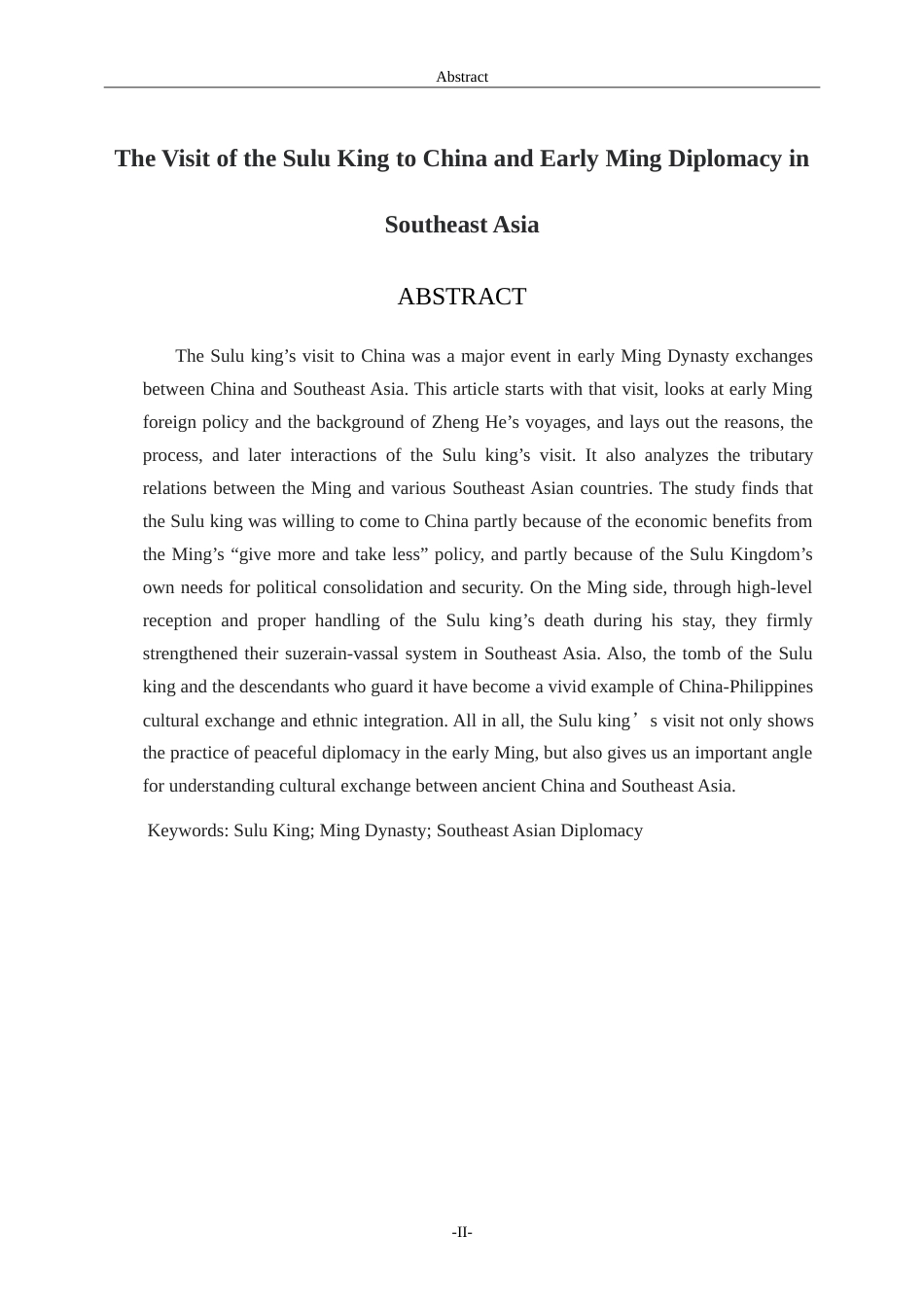 Abstract

The Visit of the Sulu King to China and Early Ming Diplomacy in Southeast Asia

ABSTRACT

The Sulu king's visit to China was a major event in early Ming Dynasty exchanges between China and Southeast Asia. This article starts with that visit, looks at early Ming foreign policy and the background of Zheng He's voyages, and lays out the reasons, the process, and later interactions of the Sulu king's visit. It also analyzes the tributary relations between the Ming and various Southeast Asian countries. The study finds that the Sulu king was willing to come to China partly because of the economic benefits from the Ming's "give more and take less" policy, and partly because of the Sulu Kingdom's own needs for political consolidation and security. On the Ming side, through high-level reception and proper handling of the Sulu king's death during his stay, they firmly strengthened their suzerain-vassal system in Southeast Asia. Also, the tomb of the Sulu king and the descendants who guard it have become a vivid example of China-Philippines cultural exchange and ethnic integration. All in all, the Sulu king's visit not only shows the practice of peaceful diplomacy in the early Ming, but also gives us an important angle for understanding cultural exchange between ancient China and Southeast Asia.

Keywords: Sulu King; Ming Dynasty; Southeast Asian Diplomacy

-II-